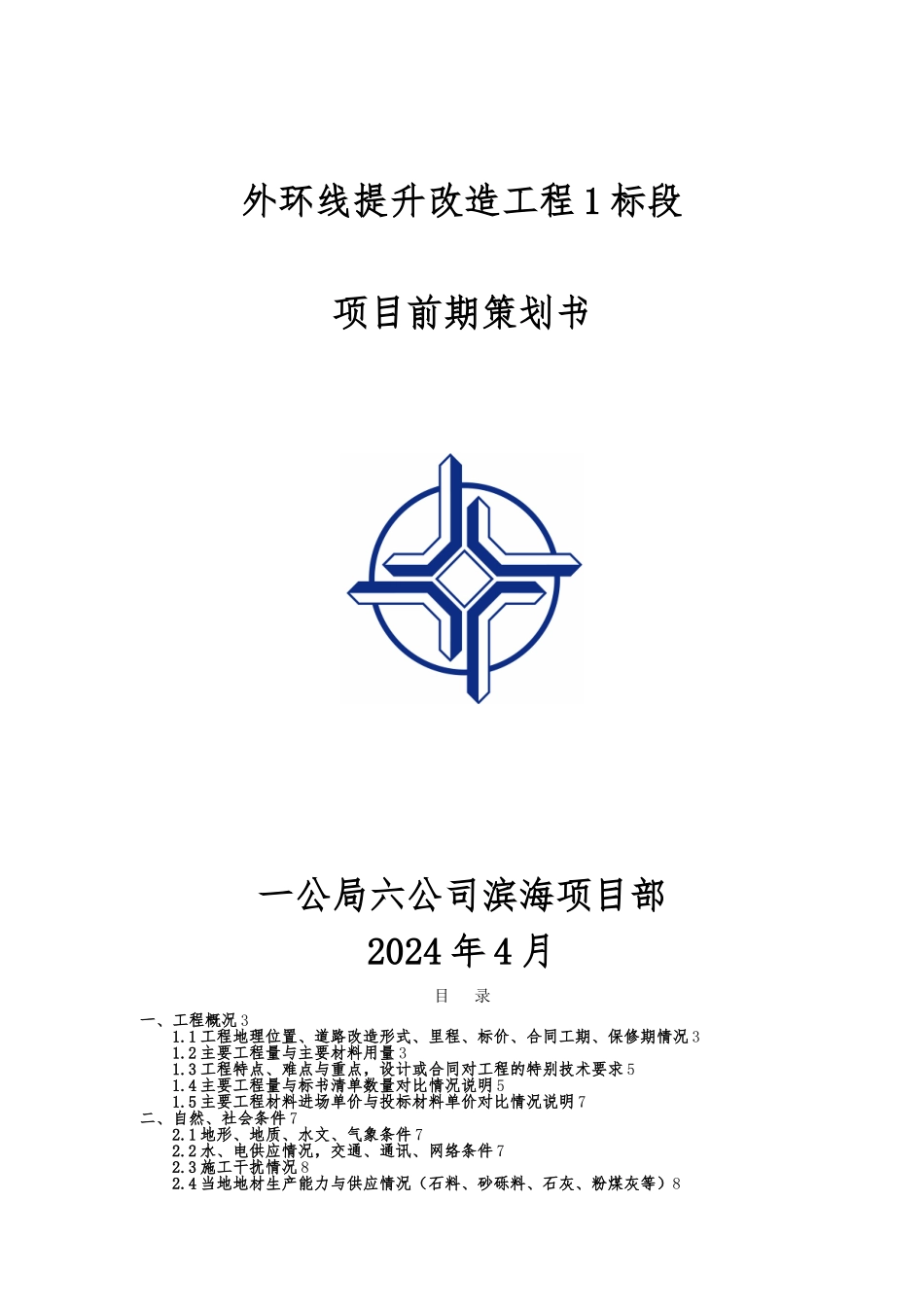 外环线提升改造工程1标段

项目前期策划书

一公局六公司滨海项目部

2024年4月

目 录

一、工程概况3

1.1工程地理位置、道路改造形式、里程、标价、合同工期、保修期情况3

1.2主要工程量与主要材料用量3

1.3工程特点、难点与重点，设计或合同对工程的特别技术要求5

1.4主要工程量与标书清单数量对比情况说明5

1.5主要工程材料进场单价与投标材料单价对比情况说明7

二、自然、社会条件7

2.1地形、地质、水文、气象条件7

2.2水、电供应情况，交通、通讯、网络条件7

2.3施工干扰情况8

2.4当地地材生产能力与供应情况（石料、砂砾料、石灰、粉煤灰等）8